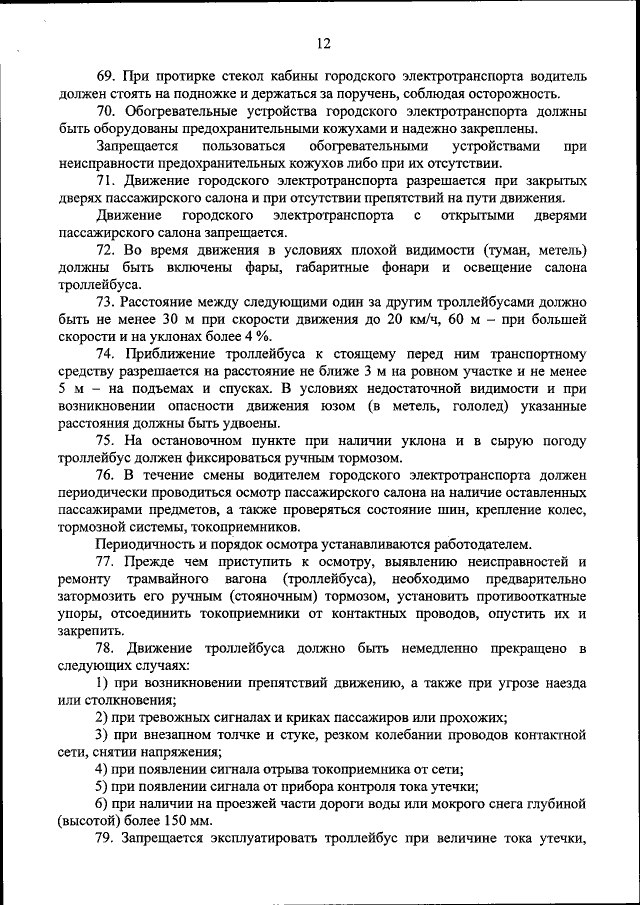 12

69. При протирке стекол кабины городского электротранспорта водитель должен стоять на подножке и держаться за поручень, соблюдая осторожность.

70. Обогревательные устройства городского электротранспорта должны быть оборудованы предохранительными кожухами и надежно закреплены.

Запрещается пользоваться обогревательными устройствами при неисправности предохранительных кожухов либо при их отсутствии.

71. Движение городского электротранспорта разрешается при закрытых дверях пассажирского салона и при отсутствии препятствий на пути движения.

Движение городского электротранспорта с открытыми дверями пассажирского салона запрещается.

72. Во время движения в условиях плохой видимости (туман, метель) должны быть включены фары, габаритные фонари и освещение салона троллейбуса.

73. Расстояние между следующими один за другим троллейбусами должно быть не менее 30 м при скорости движения до 20 км/ч, 60 м – при большей скорости и на уклонах более 4 %.

74. Приближение троллейбуса к стоящему перед ним транспортному средству разрешается на расстояние не ближе 3 м на ровном участке и не менее 5 м – на подъемах и спусках. В условиях недостаточной видимости и при возникновении опасности движения юзом (в метель, гололед) указанные расстояния должны быть удвоены.

75. На остановочном пункте при наличии уклона и в сырую погоду троллейбус должен фиксироваться ручным тормозом.

76. В течение смены водителем городского электротранспорта должен периодически проводиться осмотр пассажирского салона на наличие оставленных пассажирами предметов, а также проверяться состояние шин, крепление колес, тормозной системы, токоприемников.

Периодичность и порядок осмотра устанавливаются работодателем.

77. Прежде чем приступить к осмотру, выявлению неисправностей и ремонту трамвайного вагона (троллейбуса), необходимо предварительно затормозить его ручным (стояночным) тормозом, установить противооткатные упоры, отсоединить токоприемники от контактных проводов, опустить их и закрепить.

78. Движение троллейбуса должно быть немедленно прекращено в следующих случаях:

1) при возникновении препятствий движению, а также при угрозе наезда или столкновения;

2) при тревожных сигналах и криках пассажиров или прохожих;

3) при внезапном толчке и стуке, резком колебании проводов контактной сети, снятии напряжения;

4) при появлении сигнала отрыва токоприемника от сети;

5) при появлении сигнала от прибора контроля тока утечки;

6) при наличии на проезжей части дороги воды или мокрого снега глубиной (высотой) более 150 мм.

79. Запрещается эксплуатировать троллейбус при величине тока утечки,